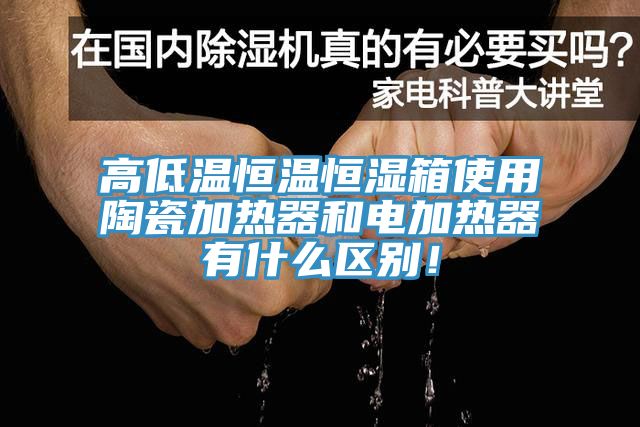 在国内除湿机真的有必要买吗？
家电科普大讲堂

高低温恒温恒湿箱使用陶瓷加热器和电加热器有什么区别！